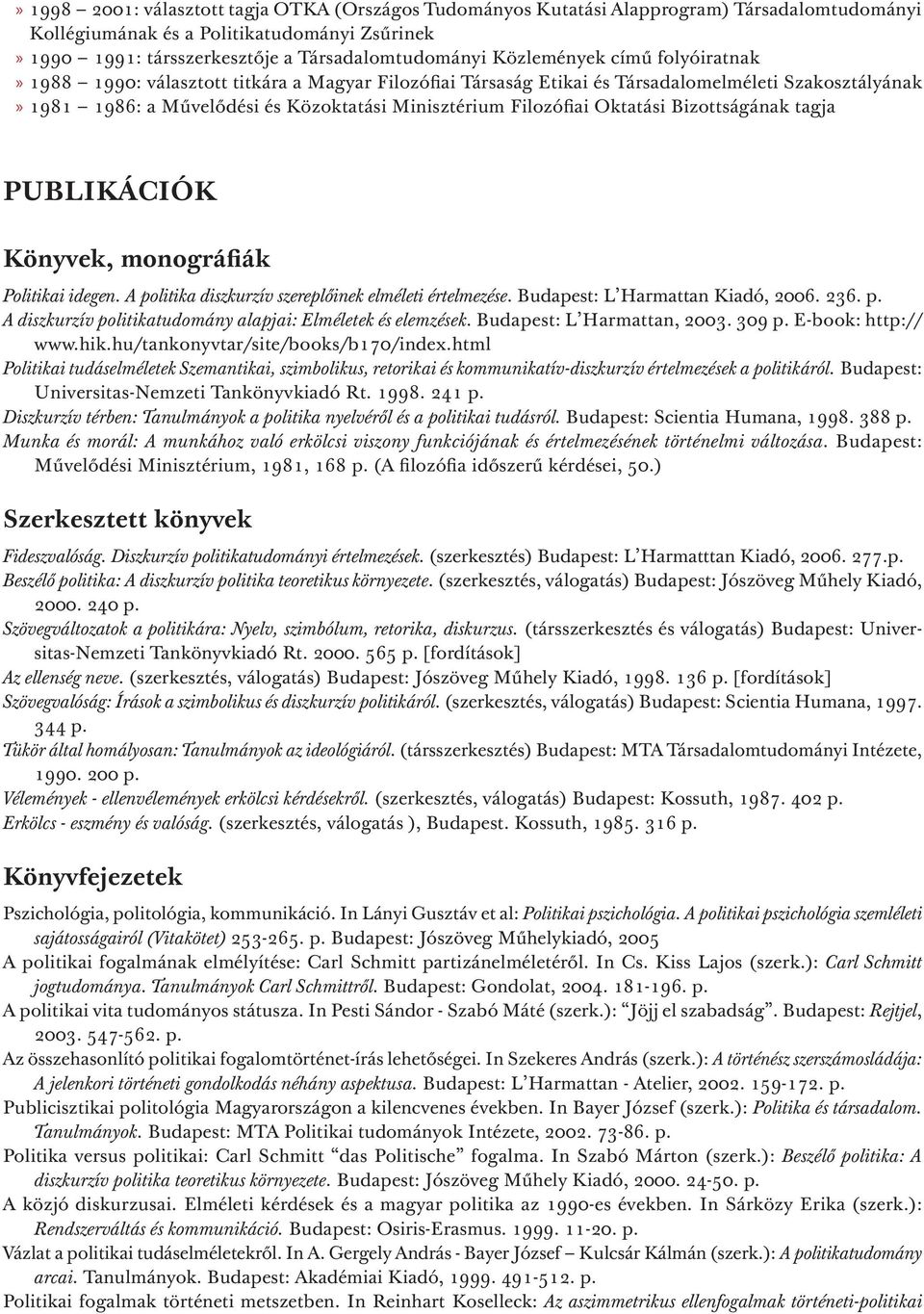 » 1998 – 2001: választott tagja OTKA (Országos Tudományos Kutatási Alapprogram) Társadalomtudományi Kollégiumának és a Politikatudományi Zsűrinek
» 1990 – 1991: társszerkesztője a Társadalomtudományi Közlemények című folyóiratnak
» 1988 – 1990: választott titkára a Magyar Filozófiai Társaság Etikai és Társadalomelméleti Szakosztályának
» 1981 – 1986: a Művelődési és Közoktatási Minisztérium Filozófiai Oktatási Bizottságának tagja

PUBLIKÁCIÓK

Könyvek, monográfiák

Politikai idegen. A politika diszkurzív szereplőinek elméleti értelmezése. Budapest: L'Harmattan Kiadó, 2006. 236. p.
A diszkurzív politikatudomány alapjai: Elméletek és elemzések. Budapest: L'Harmattan, 2003. 309 p. E-book: http://www.hik.hu/tankonyvtar/site/books/b170/index.html
Politikai tudáselméletek Szemantikai, szimbolikus, retorikai és kommunikatív-diszkurzív értelmezések a politikáról. Budapest: Universitas-Nemzeti Tankönyvkiadó Rt. 1998. 241 p.
Diszkurzív térben: Tanulmányok a politika nyelvéről és a politikai tudásról. Budapest: Scientia Humana, 1998. 388 p.
Munka és morál: A munkához való erkölcsi viszony funkciójának és értelmezésének történelmi változása. Budapest: Művelődési Minisztérium, 1981, 168 p. (A filozófia időszerű kérdései, 50.)

Szerkesztett könyvek

Fideszvalóság. Diszkurzív politikatudományi értelmezések. (szerkesztés) Budapest: L'Harmatttan Kiadó, 2006. 277.p.
Beszélő politika: A diszkurzív politika teoretikus környezete. (szerkesztés, válogatás) Budapest: Jószöveg Műhely Kiadó, 2000. 240 p.
Szövegváltozatok a politikára: Nyelv, szimbólum, retorika, diskurzus. (társszerkesztés és válogatás) Budapest: Universitas-Nemzeti Tankönyvkiadó Rt. 2000. 565 p. [fordítások]
Az ellenség neve. (szerkesztés, válogatás) Budapest: Jószöveg Műhely Kiadó, 1998. 136 p. [fordítások]
Szövegvalóság: Írások a szimbolikus és diszkurzív politikáról. (szerkesztés, válogatás) Budapest: Scientia Humana, 1997. 344 p.
Tükör által homályosan: Tanulmányok az ideológiáról. (társszerkesztés) Budapest: MTA Társadalomtudományi Intézete, 1990. 200 p.
Vélemények - ellenvélemények erkölcsi kérdésekről. (szerkesztés, válogatás) Budapest: Kossuth, 1987. 402 p.
Erkölcs - eszmény és valóság. (szerkesztés, válogatás ), Budapest. Kossuth, 1985. 316 p.

Könyvfejezetek

Pszichológia, politológia, kommunikáció. In Lányi Gusztáv et al: Politikai pszichológia. A politikai pszichológia szemléleti sajátosságairól (Vitakötet) 253-265. p. Budapest: Jószöveg Műhelykiadó, 2005
A politikai fogalmának elmélyítése: Carl Schmitt partizánelméletéről. In Cs. Kiss Lajos (szerk.): Carl Schmitt jogtudománya. Tanulmányok Carl Schmittről. Budapest: Gondolat, 2004. 181-196. p.
A politikai vita tudományos státusza. In Pesti Sándor - Szabó Máté (szerk.): "Jöjj el szabadság". Budapest: Rejtjel, 2003. 547-562. p.
Az összehasonlító politikai fogalomtörténet-írás lehetőségei. In Szekeres András (szerk.): A történész szerszámosládája: A jelenkori történeti gondolkodás néhány aspektusa. Budapest: L'Harmattan - Atelier, 2002. 159-172. p.
Publicisztikai politológia Magyarországon a kilencvenes években. In Bayer József (szerk.): Politika és társadalom. Tanulmányok. Budapest: MTA Politikai tudományok Intézete, 2002. 73-86. p.
Politika versus politikai: Carl Schmitt "das Politische" fogalma. In Szabó Márton (szerk.): Beszélő politika: A diszkurzív politika teoretikus környezete. Budapest: Jószöveg Műhely Kiadó, 2000. 24-50. p.
A közjó diskurzusai. Elméleti kérdések és a magyar politika az 1990-es években. In Sárközy Erika (szerk.): Rendszerváltás és kommunikáció. Budapest: Osiris-Erasmus. 1999. 11-20. p.
Vázlat a politikai tudáselméletekről. In A. Gergely András - Bayer József – Kulcsár Kálmán (szerk.): A politikatudomány arcai. Tanulmányok. Budapest: Akadémiai Kiadó, 1999. 491-512. p.
Politikai fogalmak történeti metszetben. In Reinhart Koselleck: Az aszimmetrikus ellenfogalmak történeti-politikai